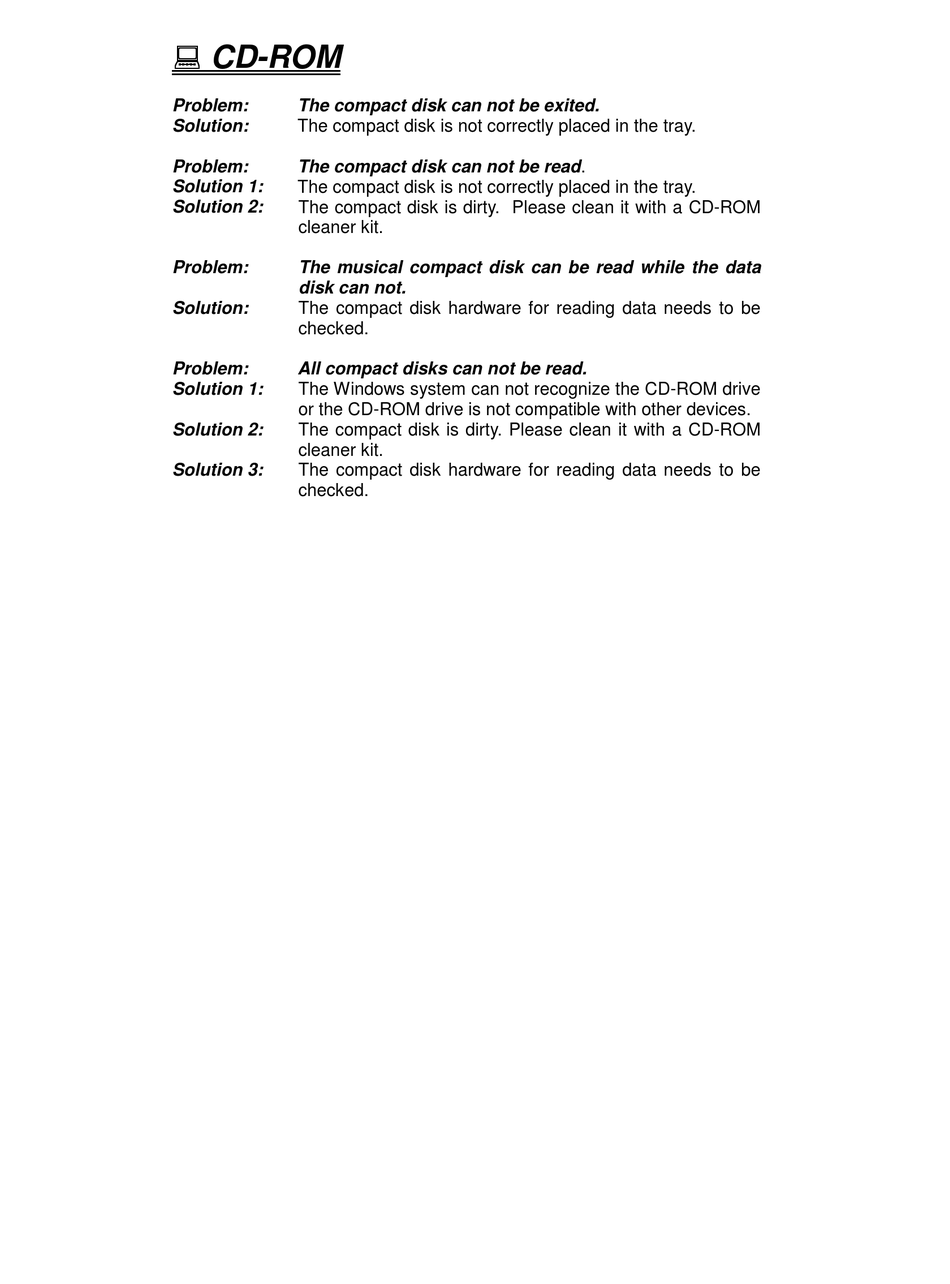 CD-ROM

Problem: The compact disk can not be exited.
Solution: The compact disk is not correctly placed in the tray.

Problem: The compact disk can not be read.
Solution 1: The compact disk is not correctly placed in the tray.
Solution 2: The compact disk is dirty. Please clean it with a CD-ROM cleaner kit.

Problem: The musical compact disk can be read while the data disk can not.
Solution: The compact disk hardware for reading data needs to be checked.

Problem: All compact disks can not be read.
Solution 1: The Windows system can not recognize the CD-ROM drive or the CD-ROM drive is not compatible with other devices.
Solution 2: The compact disk is dirty. Please clean it with a CD-ROM cleaner kit.
Solution 3: The compact disk hardware for reading data needs to be checked.